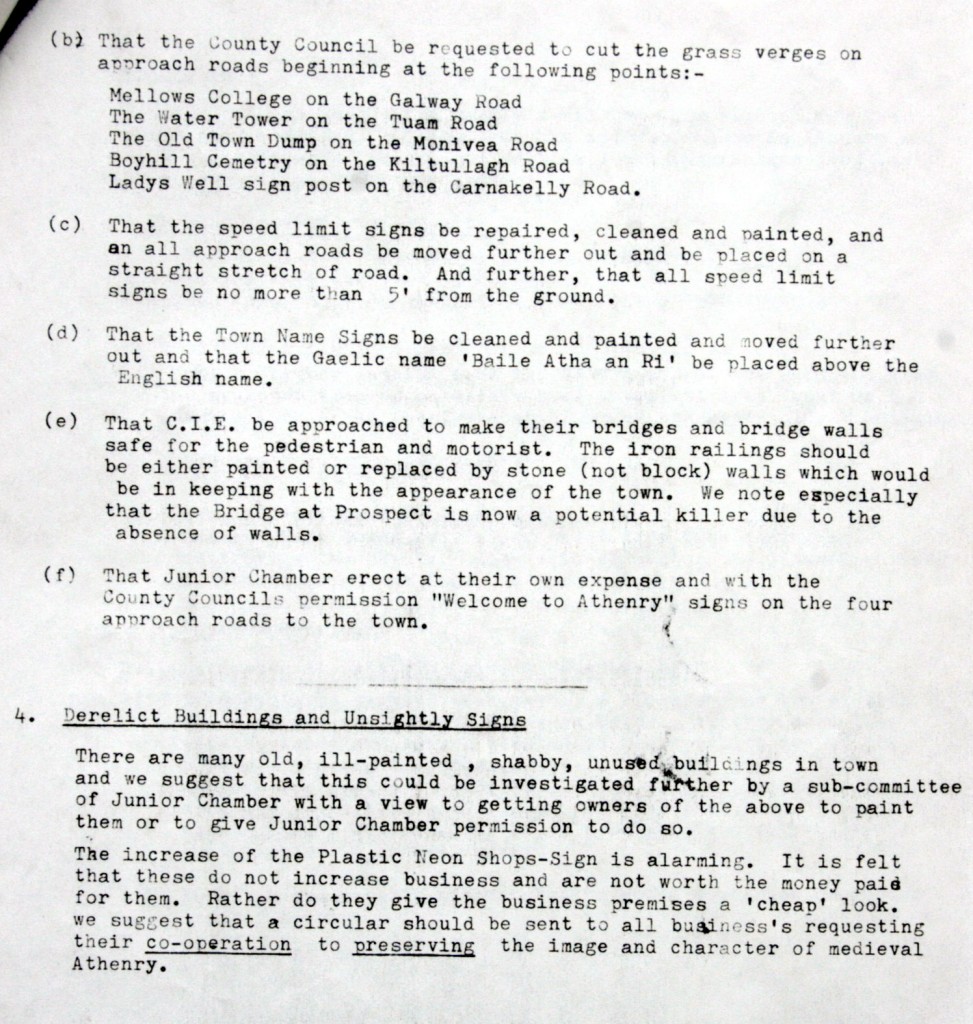 (b) That the County Council be requested to cut the grass verges on approach roads beginning at the following points:-

Mellows College on the Galway Road
The Water Tower on the Tuam Road
The Old Town Dump on the Monivea Road
Boyhill Cemetry on the Kiltullagh Road
Ladys Well sign post on the Carnakelly Road.

(c) That the speed limit signs be repaired, cleaned and painted, and an all approach roads be moved further out and be placed on a straight stretch of road. And further, that all speed limit signs be no more than 5' from the ground.

(d) That the Town Name Signs be cleaned and painted and moved further out and that the Gaelic name 'Baile Atha an Ri' be placed above the English name.

(e) That C.I.E. be approached to make their bridges and bridge walls safe for the pedestrian and motorist. The iron railings should be either painted or replaced by stone (not block) walls which would be in keeping with the appearance of the town. We note especially that the Bridge at Prospect is now a potential killer due to the absence of walls.

(f) That Junior Chamber erect at their own expense and with the County Councils permission "Welcome to Athenry" signs on the four approach roads to the town.

4. Derelict Buildings and Unsightly Signs

There are many old, ill-painted , shabby, unused buildings in town and we suggest that this could be investigated further by a sub-committee of Junior Chamber with a view to getting owners of the above to paint them or to give Junior Chamber permission to do so.

The increase of the Plastic Neon Shops-Sign is alarming. It is felt that these do not increase business and are not worth the money paid for them. Rather do they give the business premises a 'cheap' look. we suggest that a circular should be sent to all business's requesting their co-operation to preserving the image and character of medieval Athenry.